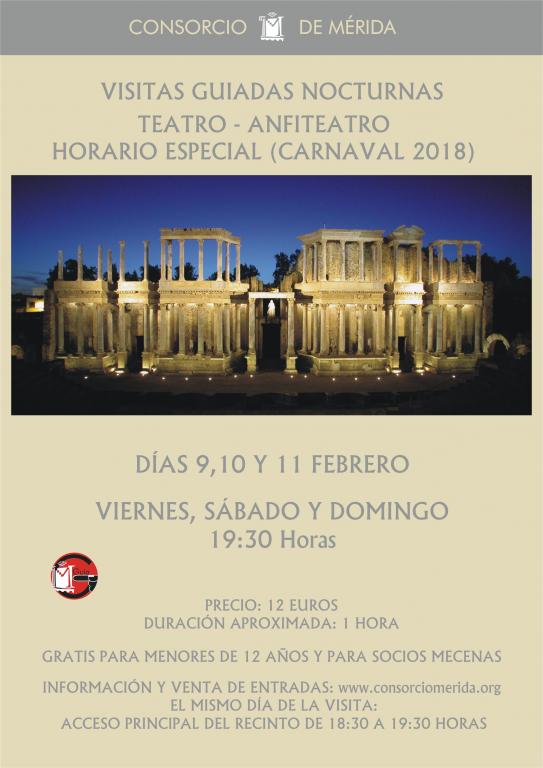 CONSORCIO DE MÉRIDA

VISITAS GUIADAS NOCTURNAS
TEATRO - ANFITEATRO
HORARIO ESPECIAL (CARNAVAL 2018)

DÍAS 9,10 Y 11 FEBRERO

VIERNES, SÁBADO Y DOMINGO
19:30 Horas

Guía

PRECIO: 12 EUROS
DURACIÓN APROXIMADA: 1 HORA

GRATIS PARA MENORES DE 12 AÑOS Y PARA SOCIOS MECENAS

INFORMACIÓN Y VENTA DE ENTRADAS: www.consorciomerida.org
EL MISMO DÍA DE LA VISITA:
ACCESO PRINCIPAL DEL RECINTO DE 18:30 A 19:30 HORAS